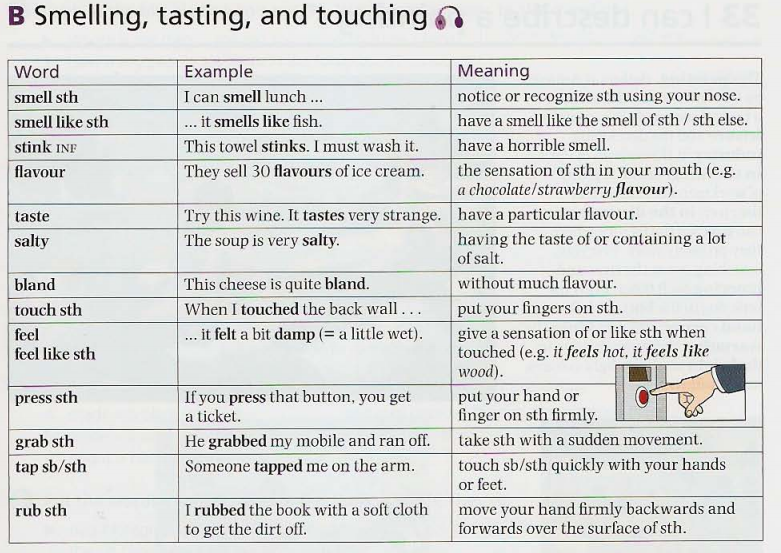 B Smelling, tasting, and touching

| Word | Example | Meaning |
|---|---|---|
| smell sth | I can smell lunch ... | notice or recognize sth using your nose. |
| smell like sth | ... it smells like fish. | have a smell like the smell of sth / sth else. |
| stink INF | This towel stinks. I must wash it. | have a horrible smell. |
| flavour | They sell 30 flavours of ice cream. | the sensation of sth in your mouth (e.g. a chocolate/strawberry flavour). |
| taste | Try this wine. It tastes very strange. | have a particular flavour. |
| salty | The soup is very salty. | having the taste of or containing a lot of salt. |
| bland | This cheese is quite bland. | without much flavour. |
| touch sth | When I touched the back wall . . . | put your fingers on sth. |
| feel feel like sth | ... it felt a bit damp (= a little wet). | give a sensation of or like sth when touched (e.g. it feels hot, it feels like wood). |
| press sth | If you press that button, you get a ticket. | put your hand or finger on sth firmly. |
| grab sth | He grabbed my mobile and ran off. | take sth with a sudden movement. |
| tap sb/sth | Someone tapped me on the arm. | touch sb/sth quickly with your hands or feet. |
| rub sth | I rubbed the book with a soft cloth to get the dirt off. | move your hand firmly backwards and forwards over the surface of sth. |